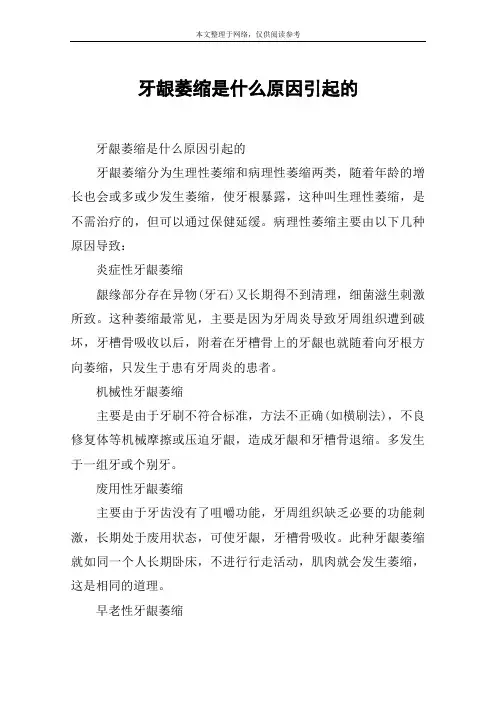 本文整理于网络，仅供阅读参考

牙龈萎缩是什么原因引起的

牙龈萎缩是什么原因引起的

牙龈萎缩分为生理性萎缩和病理性萎缩两类，随着年龄的增长也会或多或少发生萎缩，使牙根暴露，这种叫生理性萎缩，是不需治疗的，但可以通过保健延缓。病理性萎缩主要由以下几种原因导致：

炎症性牙龈萎缩

龈缘部分存在异物(牙石)又长期得不到清理，细菌滋生刺激所致。这种萎缩最常见，主要是因为牙周炎导致牙周组织遭到破坏，牙槽骨吸收以后，附着在牙槽骨上的牙龈也就随着向牙根方向萎缩，只发生于患有牙周炎的患者。

机械性牙龈萎缩

主要是由于牙刷不符合标准，方法不正确(如横刷法)，不良修复体等机械摩擦或压迫牙龈，造成牙龈和牙槽骨退缩。多发生于一组牙或个别牙。

废用性牙龈萎缩

主要由于牙齿没有了咀嚼功能，牙周组织缺乏必要的功能刺激，长期处于废用状态，可使牙龈，牙槽骨吸收。此种牙龈萎缩就如同一个人长期卧床，不进行行走活动，肌肉就会发生萎缩，这是相同的道理。

早老性牙龈萎缩